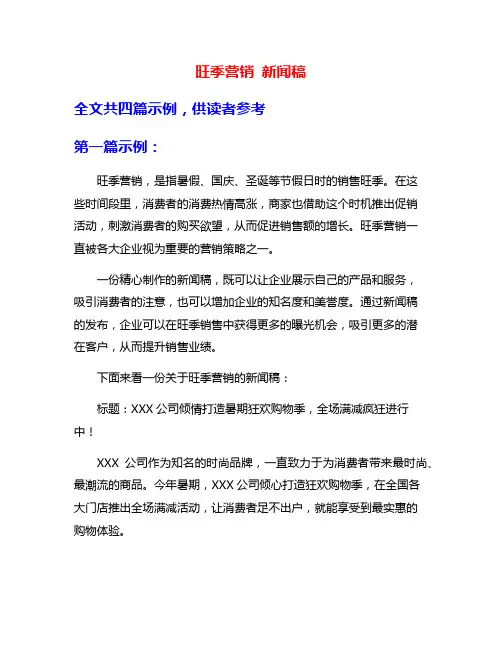 旺季营销 新闻稿

全文共四篇示例，供读者参考

第一篇示例：

旺季营销，是指暑假、国庆、圣诞等节假日时的销售旺季。在这些时间段里，消费者的消费热情高涨，商家也借助这个时机推出促销活动，刺激消费者的购买欲望，从而促进销售额的增长。旺季营销一直被各大企业视为重要的营销策略之一。

一份精心制作的新闻稿，既可以让企业展示自己的产品和服务，吸引消费者的注意，也可以增加企业的知名度和美誉度。通过新闻稿的发布，企业可以在旺季销售中获得更多的曝光机会，吸引更多的潜在客户，从而提升销售业绩。

下面来看一份关于旺季营销的新闻稿：

标题：XXX 公司倾情打造暑期狂欢购物季，全场满减疯狂进行中！

XXX 公司作为知名的时尚品牌，一直致力于为消费者带来最时尚、最潮流的商品。今年暑期，XXX 公司倾心打造狂欢购物季，在全国各大门店推出全场满减活动，让消费者足不出户，就能享受到最实惠的购物体验。